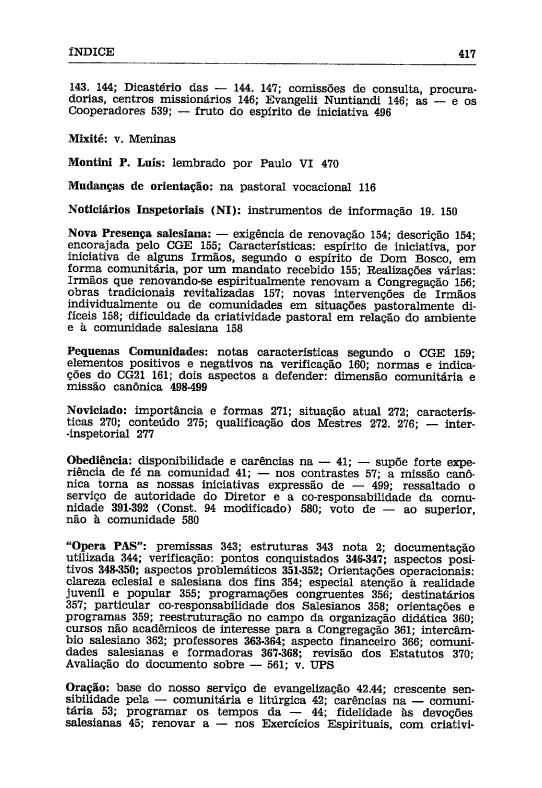 ÍNDICE 417

143. 144; Dicastério das — 144. 147; comissões de consulta, procuradorias, centros missionários 146; Evangelii Nuntiandi 146; as — e os Cooperadores 539; — fruto do espírito de iniciativa 496

Mixité: v. Meninas

Montini P. Luís: lembrado por Paulo VI 470

Mudanças de orientação: na pastoral vocacional 116

Noticiários Inspetoriais (NI): instrumentos de informação 19. 150

Nova Presença salesiana: — exigência de renovação 154; descrição 154; encorajada pelo CGE 155; Características: espírito de iniciativa, por iniciativa de alguns Irmãos, segundo o espírito de Dom Bosco, em forma comunitária, por um mandato recebido 155; Realizações várias: Irmãos que renovando-se espiritualmente renovam a Congregação 156; obras tradicionais revitalizadas 157; novas intervenções de Irmãos individualmente ou de comunidades em situações pastoralmente difíceis 158; dificuldade da criatividade pastoral em relação do ambiente e à comunidade salesiana 158

Pequenas Comunidades: notas características segundo o CGE 159; elementos positivos e negativos na verificação 160; normas e indicações do CG21 161; dois aspectos a defender: dimensão comunitária e missão canônica 498-499

Noviciado: importância e formas 271; situação atual 272; características 270; conteúdo 275; qualificação dos Mestres 272. 276; — inter-inspetorial 277

Obediência: disponibilidade e carências na — 41; — supõe forte experiência de fé na comunidad 41; — nos contrastes 57; a missão canônica torna as nossas iniciativas expressão de — 499; ressaltado o serviço de autoridade do Diretor e a co-responsabilidade da comunidade 391-392 (Const. 94 modificado) 580; voto de — ao superior, não à comunidade 580

"Opera PAS": premissas 343; estruturas 343 nota 2; documentação utilizada 344; verificação: pontos conquistados 346-347; aspectos positivos 348-350; aspectos problemáticos 351-352; Orientações operacionais: clareza eclesial e salesiana dos fins 354; especial atenção à realidade juvenil e popular 355; programações congruentes 356; destinatários 357; particular co-responsabilidade dos Salesianos 358; orientações e programas 359; reestruturação no campo da organização didática 360; cursos não acadêmicos de interesse para a Congregação 361; intercâmbio salesiano 362; professores 363-364; aspecto financeiro 366; comunidades salesianas e formadoras 367-368; revisão dos Estatutos 370; Avaliação do documento sobre — 561; v. UPS

Oração: base do nosso serviço de evangelização 42.44; crescente sensibilidade pela — comunitária e litúrgica 42; carências na — comunitária 53; programar os tempos da — 44; fidelidade às devoções salesianas 45; renovar a — nos Exercícios Espirituais, com criativi-